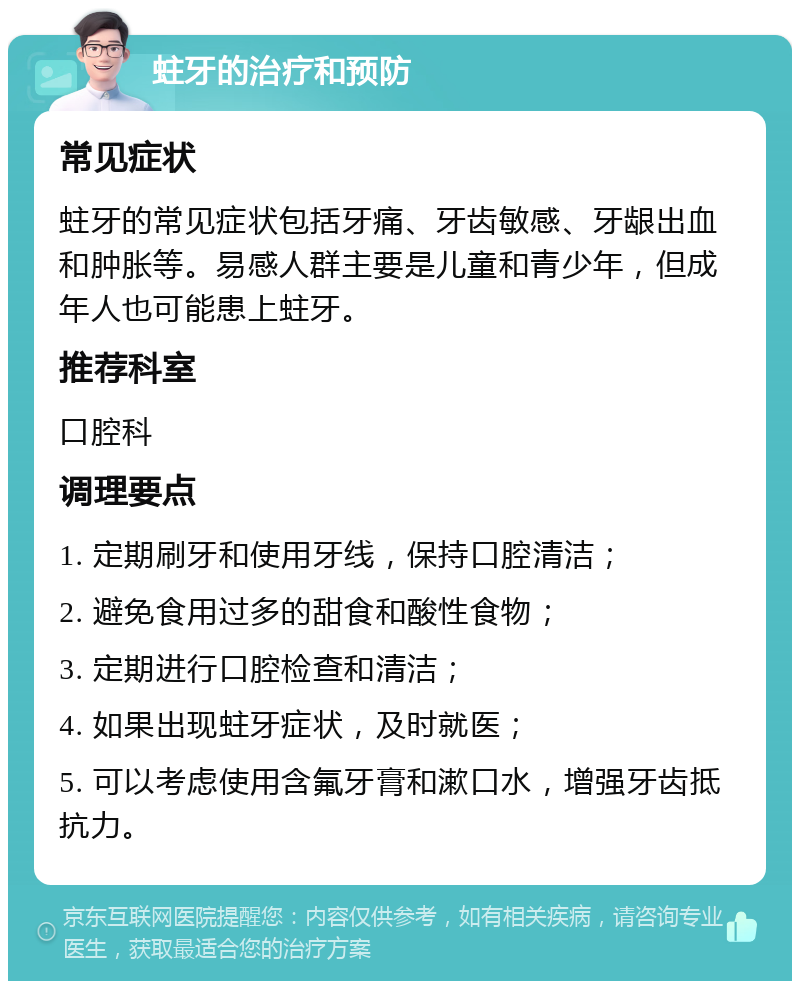 蛀牙的治疗和预防

常见症状

蛀牙的常见症状包括牙痛、牙齿敏感、牙龈出血和肿胀等。易感人群主要是儿童和青少年，但成年人也可能患上蛀牙。

推荐科室

口腔科

调理要点

1. 定期刷牙和使用牙线，保持口腔清洁；

2. 避免食用过多的甜食和酸性食物；

3. 定期进行口腔检查和清洁；

4. 如果出现蛀牙症状，及时就医；

5. 可以考虑使用含氟牙膏和漱口水，增强牙齿抵抗力。

京东互联网医院提醒您：内容仅供参考，如有相关疾病，请咨询专业医生，获取最适合您的治疗方案